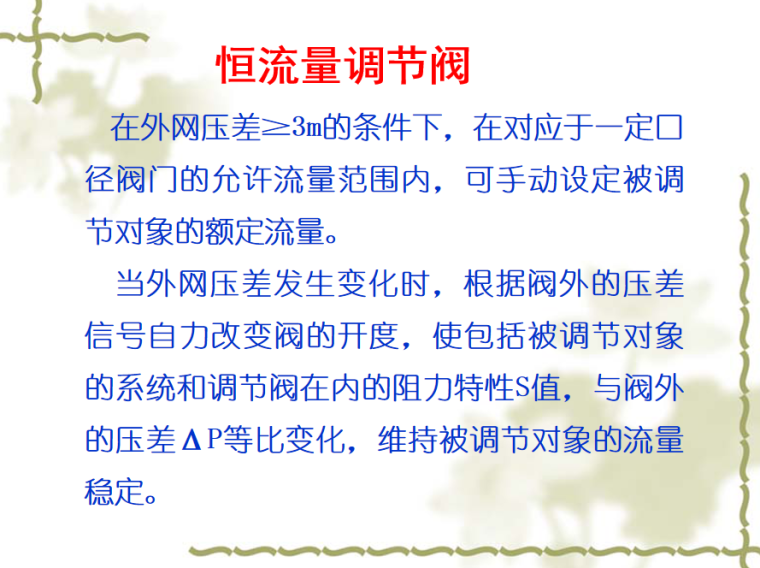 恒流量调节阀

在外网压差≥3m的条件下，在对应于一定口径阀门的允许流量范围内，可手动设定被调节对象的额定流量。

当外网压差发生变化时，根据阀外的压差信号自力改变阀的开度，使包括被调节对象的系统和调节阀在内的阻力特性S值，与阀外的压差ΔP等比变化，维持被调节对象的流量稳定。